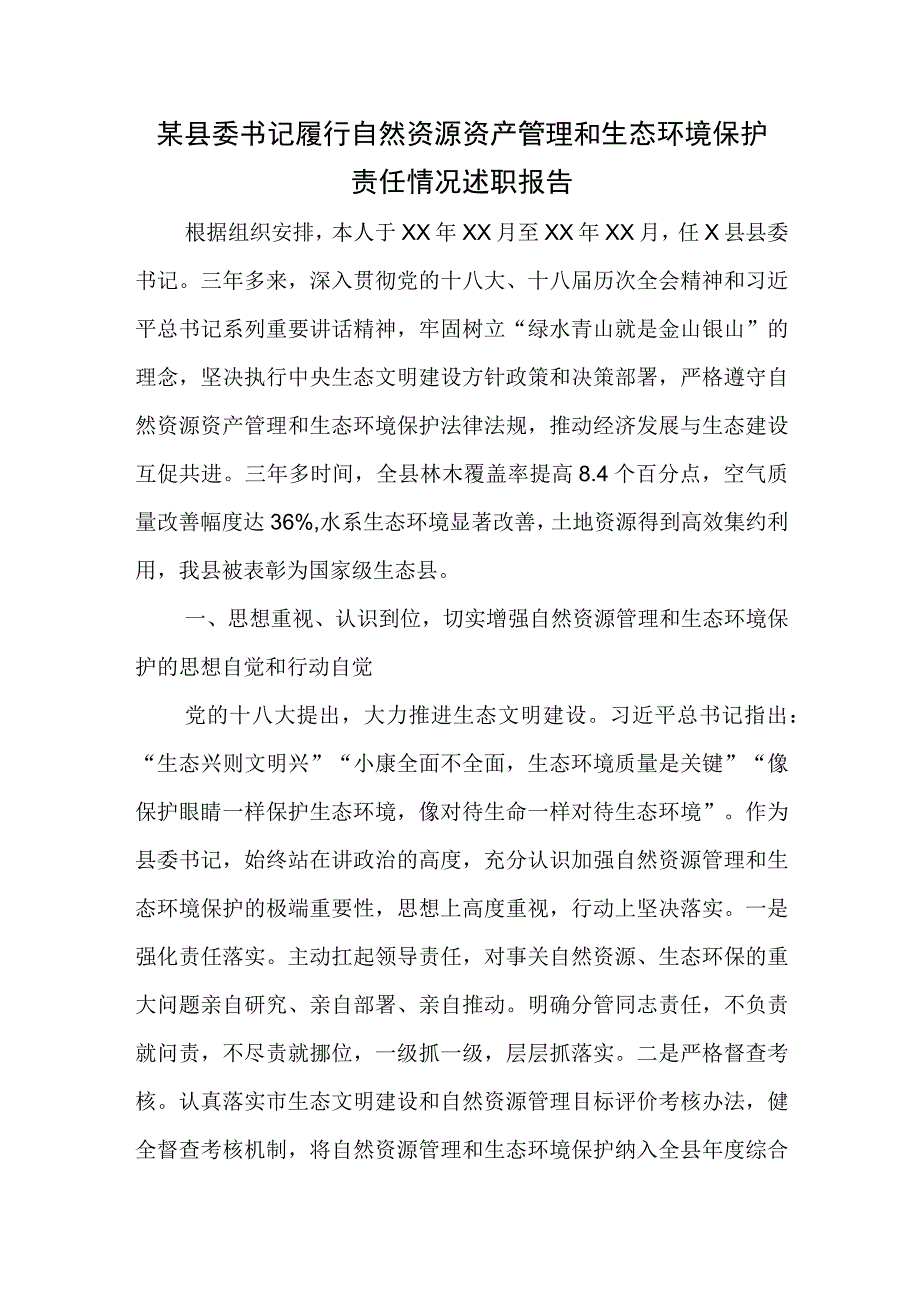 某县委书记履行自然资源资产管理和生态环境保护责任情况述职报告

根据组织安排，本人于XX年XX月至XX年XX月，任X县县委书记。三年多来，深入贯彻党的十八大、十八届历次全会精神和习近平总书记系列重要讲话精神，牢固树立“绿水青山就是金山银山”的理念，坚决执行中央生态文明建设方针政策和决策部署，严格遵守自然资源资产管理和生态环境保护法律法规，推动经济发展与生态建设互促共进。三年多时间，全县林木覆盖率提高8.4个百分点，空气质量改善幅度达36%,水系生态环境显著改善，土地资源得到高效集约利用，我县被表彰为国家级生态县。

一、思想重视、认识到位，切实增强自然资源管理和生态环境保护的思想自觉和行动自觉

党的十八大提出，大力推进生态文明建设。习近平总书记指出：“生态兴则文明兴”“小康全面不全面，生态环境质量是关键”“像保护眼睛一样保护生态环境，像对待生命一样对待生态环境”。作为县委书记，始终站在讲政治的高度，充分认识加强自然资源管理和生态环境保护的极端重要性，思想上高度重视，行动上坚决落实。一是强化责任落实。主动扛起领导责任，对事关自然资源、生态环保的重大问题亲自研究、亲自部署、亲自推动。明确分管同志责任，不负责就问责，不尽责就挪位，一级抓一级，层层抓落实。二是严格督查考核。认真落实市生态文明建设和自然资源管理目标评价考核办法，健全督查考核机制，将自然资源管理和生态环境保护纳入全县年度综合